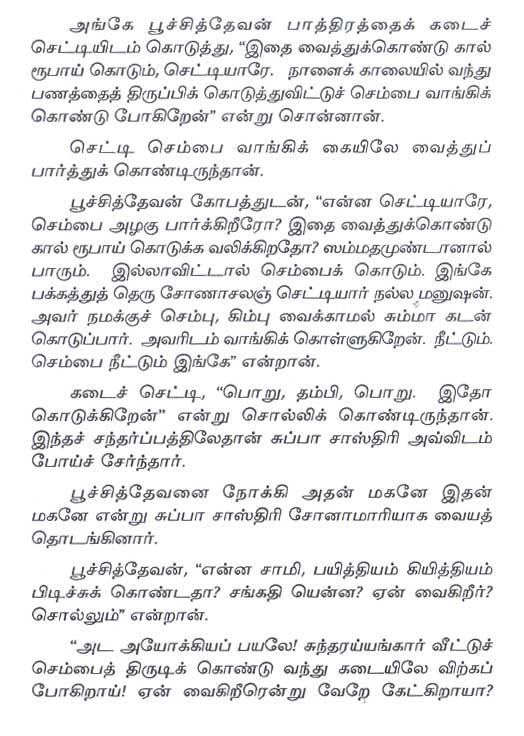 அங்கே பூச்சித்தேவன் பாத்திரத்தைக் கடைச் செட்டியிடம் கொடுத்து, "இதை வைத்துக்கொண்டு கால் ரூபாய் கொடும், செட்டியாரே. நாளைக் காலையில் வந்து பணத்தைத் திருப்பிக் கொடுத்துவிட்டுச் செம்பை வாங்கிக் கொண்டு போகிறேன்" என்று சொன்னான்.

செட்டி செம்பை வாங்கிக் கையிலே வைத்துப் பார்த்துக் கொண்டிருந்தான்.

பூச்சித்தேவன் கோபத்துடன், "என்ன செட்டியாரே, செம்பை அழகு பார்க்கிறீரோ? இதை வைத்துக்கொண்டு கால் ரூபாய் கொடுக்க வலிக்கிறதோ? ஸம்மதமுண்டானால் பாரும். இல்லாவிட்டால் செம்பைக் கொடும். இங்கே பக்கத்துத் தெரு சோணாசலஞ் செட்டியார் நல்ல மனுஷன். அவர் நமக்குச் செம்பு, கிம்பு வைக்காமல் சும்மா கடன் கொடுப்பார். அவரிடம் வாங்கிக் கொள்ளுகிறேன். நீட்டும். செம்பை நீட்டும் இங்கே" என்றான்.

கடைச் செட்டி, "பொறு, தம்பி, பொறு. இதோ கொடுக்கிறேன்" என்று சொல்லிக் கொண்டிருந்தான். இந்தச் சந்தர்ப்பத்திலேதான் சுப்பா சாஸ்திரி அவ்விடம் போய்ச் சேர்ந்தார்.

பூச்சித்தேவனை நோக்கி அதன் மகனே இதன் மகனே என்று சுப்பா சாஸ்திரி சோனாமாரியாக வையத் தொடங்கினார்.

பூச்சித்தேவன், "என்ன சாமி, பயித்தியம் கியித்தியம் பிடிச்சுக் கொண்டதா? சங்கதி யென்ன? ஏன் வைகிறீர்? சொல்லும்" என்றான்.

"அட அயோக்கியப் பயலே! சுந்தரய்யங்கார் வீட்டுச் செம்பைத் திருடிக் கொண்டு வந்து கடையிலே விற்கப் போகிறாய்! ஏன் வைகிறீரென்று வேறே கேட்கிறாயா?